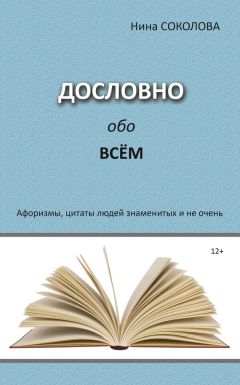 Нина СОКОЛОВА

ДОСЛОВНО

обо

ВСЁМ

Афоризмы, цитаты людей знаменитых и не очень

12+